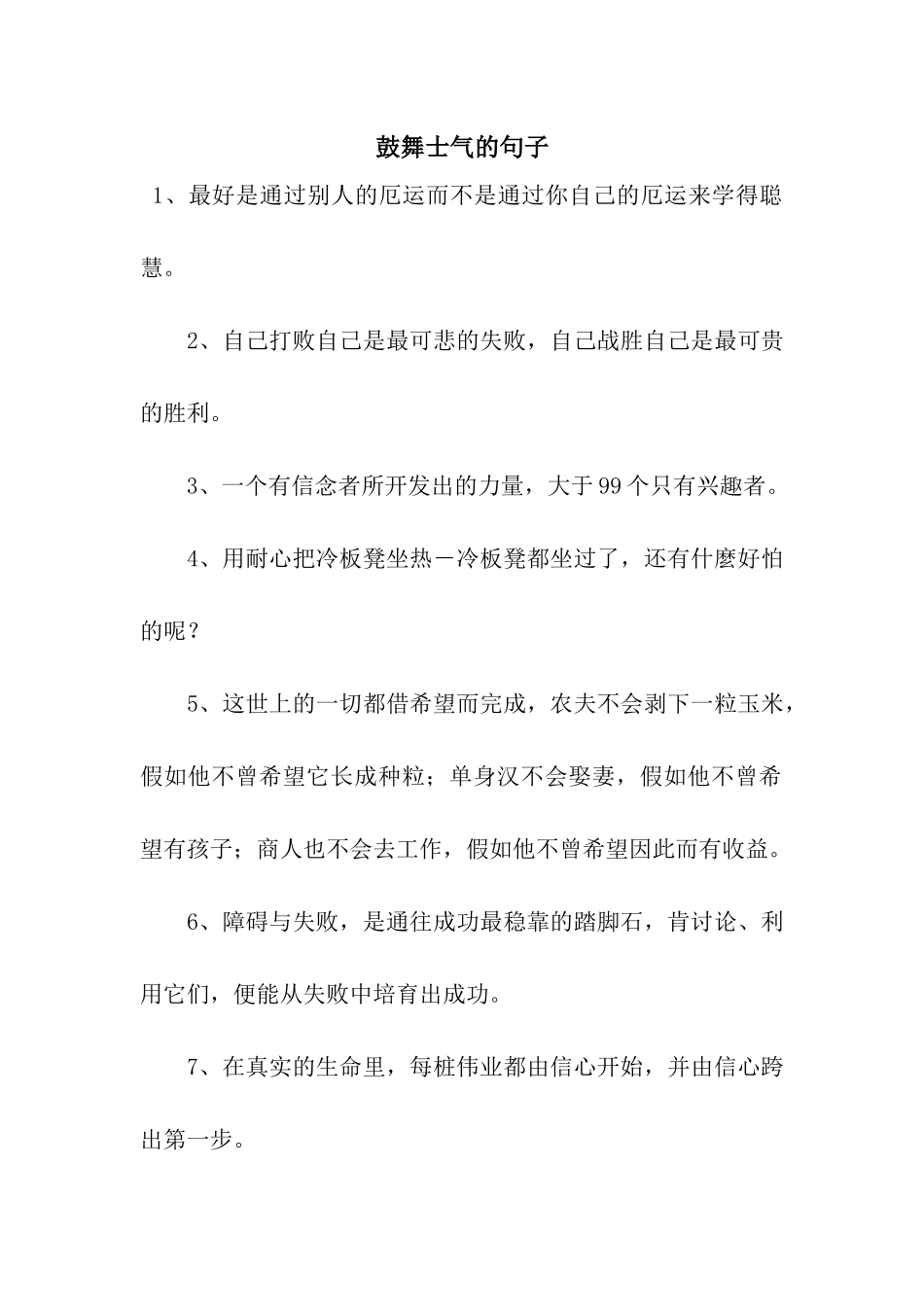 鼓舞士气的句子

1、最好是通过别人的厄运而不是通过你自己的厄运来学得聪慧。

2、自己打败自己是最可悲的失败，自己战胜自己是最可贵的胜利。

3、一个有信念者所开发出的力量，大于99个只有兴趣者。

4、用耐心把冷板凳坐热－冷板凳都坐过了，还有什麼好怕的呢？

5、这世上的一切都借希望而完成，农夫不会剥下一粒玉米，假如他不曾希望它长成种粒；单身汉不会娶妻，假如他不曾希望有孩子；商人也不会去工作，假如他不曾希望因此而有收益。

6、障碍与失败，是通往成功最稳靠的踏脚石，肯讨论、利用它们，便能从失败中培育出成功。

7、在真实的生命里，每桩伟业都由信心开始，并由信心跨出第一步。